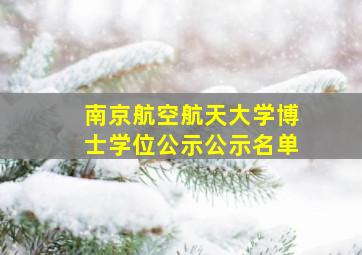 南京航空航天大学博士学位公示公示名单